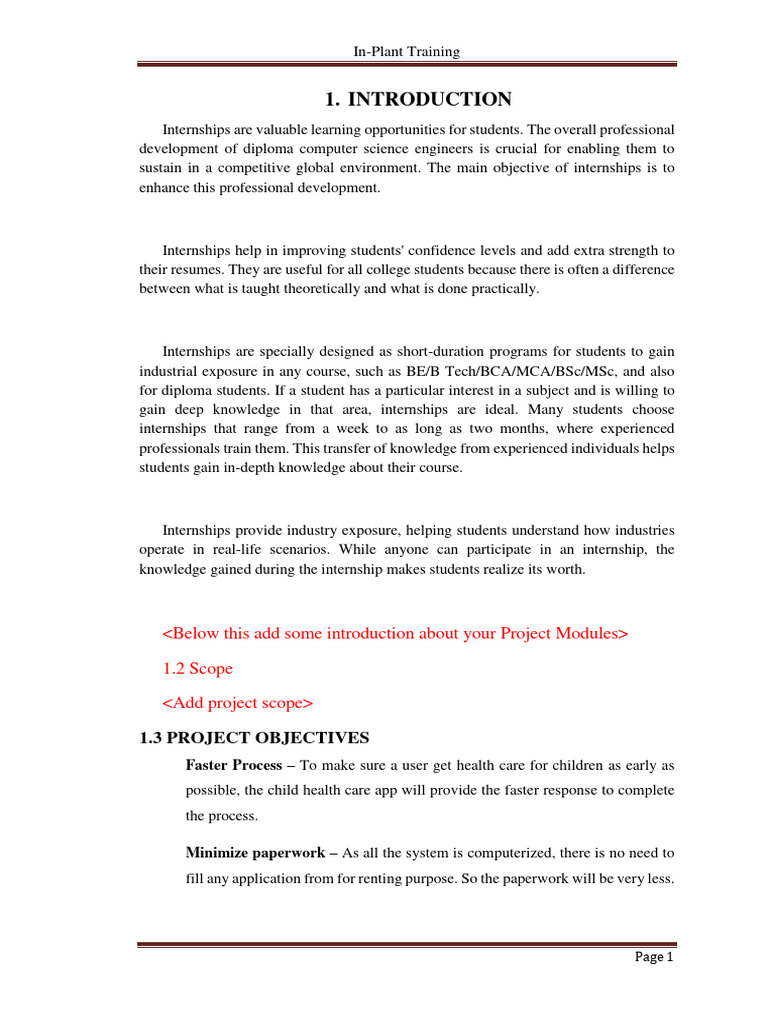 In-Plant Training

1. INTRODUCTION

Internships are valuable learning opportunities for students. The overall professional development of diploma computer science engineers is crucial for enabling them to sustain in a competitive global environment. The main objective of internships is to enhance this professional development.

Internships help in improving students' confidence levels and add extra strength to their resumes. They are useful for all college students because there is often a difference between what is taught theoretically and what is done practically.

Internships are specially designed as short-duration programs for students to gain industrial exposure in any course, such as BE/B Tech/BCA/MCA/BSc/MSc, and also for diploma students. If a student has a particular interest in a subject and is willing to gain deep knowledge in that area, internships are ideal. Many students choose internships that range from a week to as long as two months, where experienced professionals train them. This transfer of knowledge from experienced individuals helps students gain in-depth knowledge about their course.

Internships provide industry exposure, helping students understand how industries operate in real-life scenarios. While anyone can participate in an internship, the knowledge gained during the internship makes students realize its worth.

<Below this add some introduction about your Project Modules>

1.2 Scope

<Add project scope>

1.3 PROJECT OBJECTIVES

Faster Process – To make sure a user get health care for children as early as possible, the child health care app will provide the faster response to complete the process.

Minimize paperwork – As all the system is computerized, there is no need to fill any application from for renting purpose. So the paperwork will be very less.

Page 1